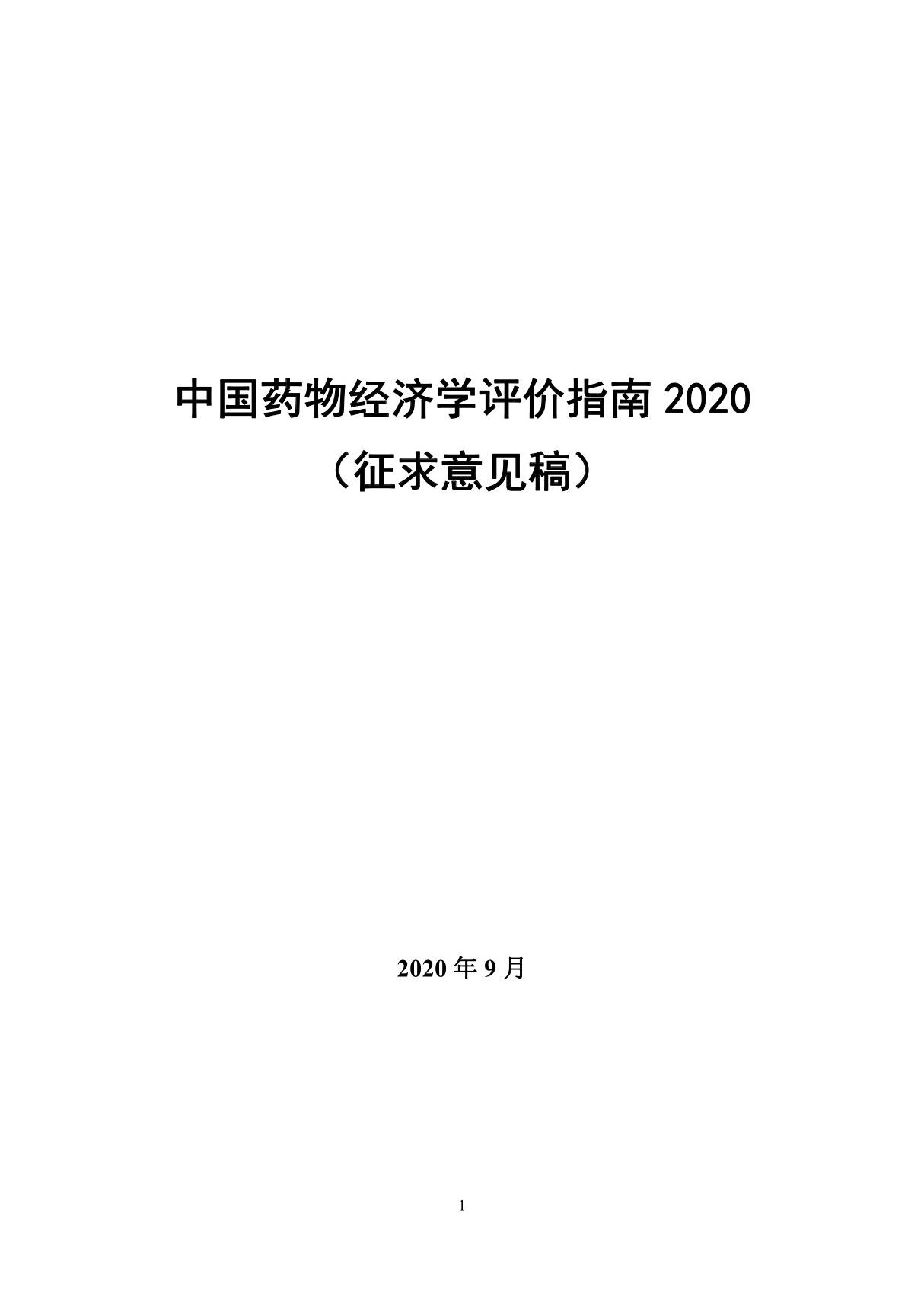 中国药物经济学评价指南 2020
（征求意见稿）

2020 年 9 月

1